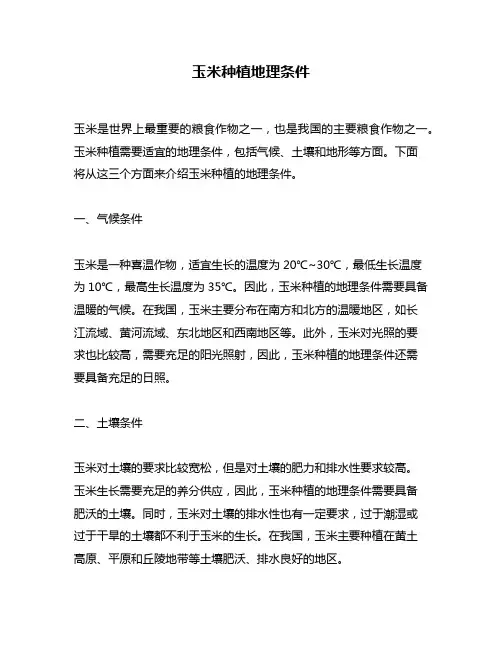 玉米种植地理条件

玉米是世界上最重要的粮食作物之一，也是我国的主要粮食作物之一。玉米种植需要适宜的地理条件，包括气候、土壤和地形等方面。下面将从这三个方面来介绍玉米种植的地理条件。

一、气候条件

玉米是一种喜温作物，适宜生长的温度为 20℃~30℃，最低生长温度为 10℃，最高生长温度为 35℃。因此，玉米种植的地理条件需要具备温暖的气候。在我国，玉米主要分布在南方和北方的温暖地区，如长江流域、黄河流域、东北地区和西南地区等。此外，玉米对光照的要求也比较高，需要充足的阳光照射，因此，玉米种植的地理条件还需要具备充足的日照。

二、土壤条件

玉米对土壤的要求比较宽松，但是对土壤的肥力和排水性要求较高。玉米生长需要充足的养分供应，因此，玉米种植的地理条件需要具备肥沃的土壤。同时，玉米对土壤的排水性也有一定要求，过于潮湿或过于干旱的土壤都不利于玉米的生长。在我国，玉米主要种植在黄土高原、平原和丘陵地带等土壤肥沃、排水良好的地区。